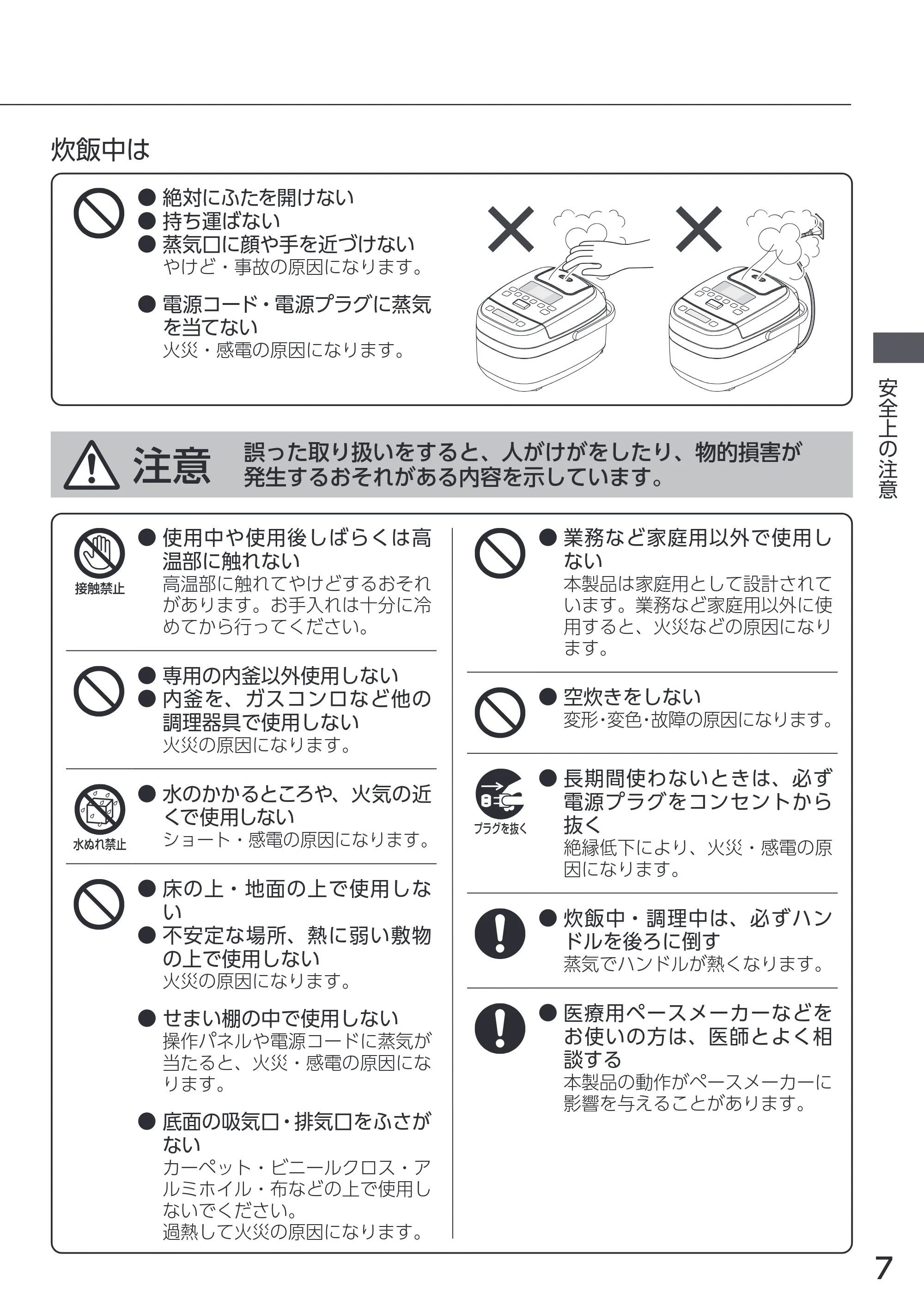 炊飯中は

• 絶対にふたを開けない
• 持ち運ばない
• 蒸気口に顔や手を近づけない
やけど・事故の原因になります。

• 電源コード・電源プラグに蒸気を当てない
火災・感電の原因になります。

注意 誤った取り扱いをすると、人がけがをしたり、物的損害が発生するおそれがある内容を示しています。

接触禁止
• 使用中や使用後しばらくは高温部に触れない
高温部に触れてやけどするおそれがあります。お手入れは十分に冷めてから行ってください。

• 専用の内釜以外使用しない
• 内釜を、ガスコンロなど他の調理器具で使用しない
火災の原因になります。

水ぬれ禁止
• 水のかかるところや、火気の近くで使用しない
ショート・感電の原因になります。

• 床の上・地面の上で使用しない
• 不安定な場所、熱に弱い敷物の上で使用しない
火災の原因になります。

• せまい棚の中で使用しない
操作パネルや電源コードに蒸気が当たると、火災・感電の原因になります。

• 底面の吸気口・排気口をふさがない
カーペット・ビニールクロス・アルミホイル・布などの上で使用しないでください。
過熱して火災の原因になります。

• 業務など家庭用以外で使用しない
本製品は家庭用として設計されています。業務など家庭用以外に使用すると、火災などの原因になります。

• 空炊きをしない
変形・変色・故障の原因になります。

プラグを抜く
• 長期間使わないときは、必ず電源プラグをコンセントから抜く
絶縁低下により、火災・感電の原因になります。

• 炊飯中・調理中は、必ずハンドルを後ろに倒す
蒸気でハンドルが熱くなります。

• 医療用ペースメーカーなどをお使いの方は、医師とよく相談する
本製品の動作がペースメーカーに影響を与えることがあります。

安全上の注意

7